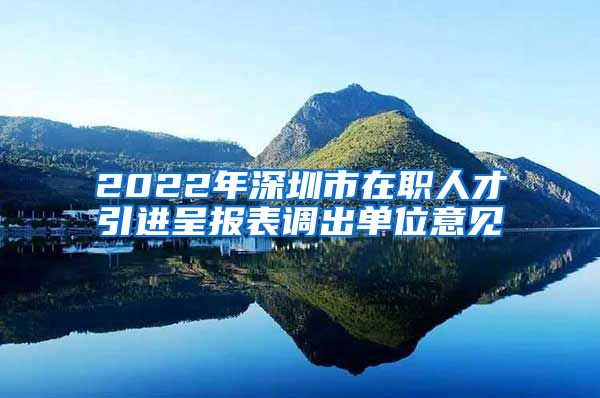 2022年深圳市在职人才引进呈报表调出单位意见